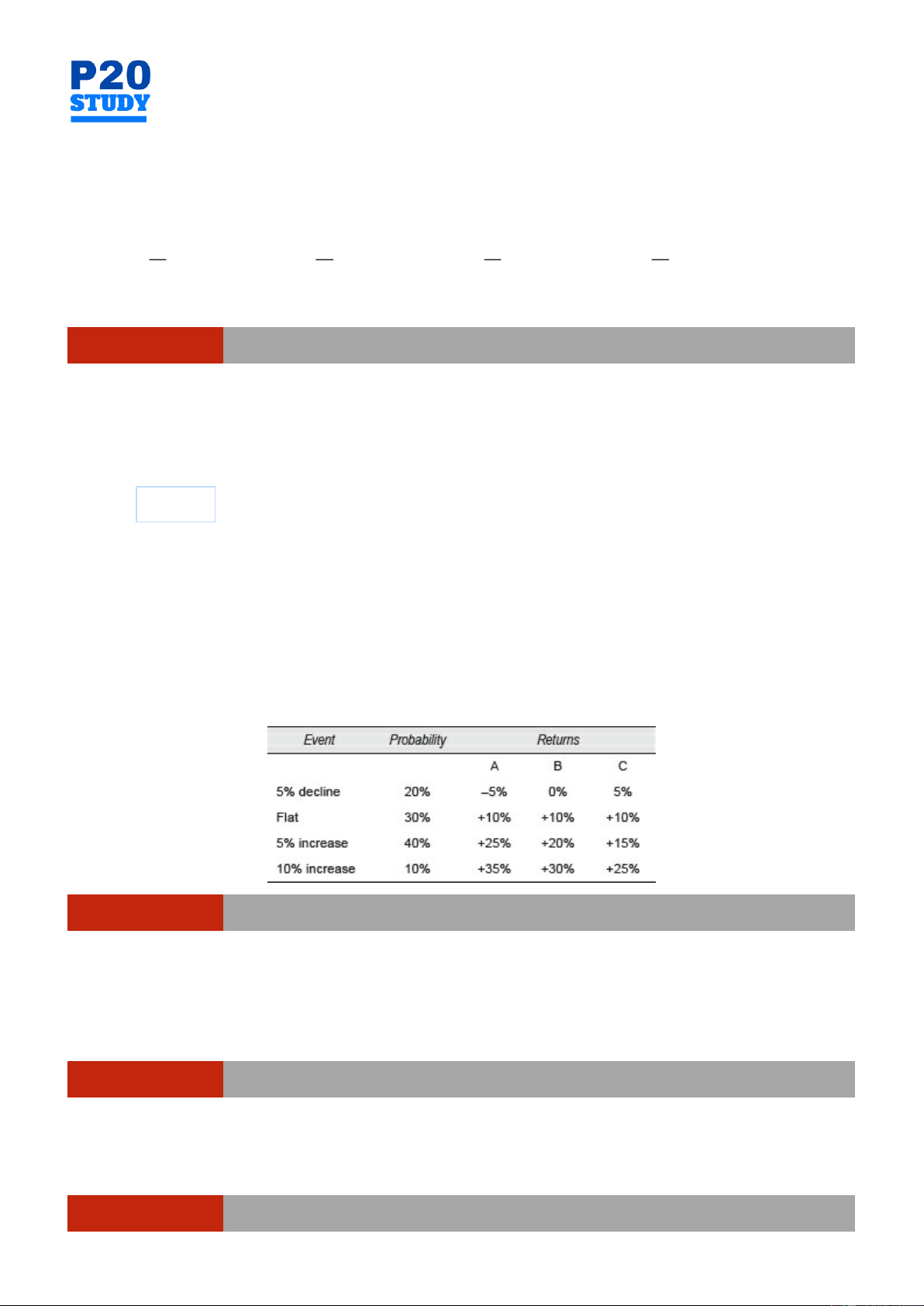 P20
STUDY

| Event | Probability | Returns | | |
|---|---|---|---|---|
| | | A | B | C |
| 5% decline | 20% | –5% | 0% | 5% |
| Flat | 30% | +10% | +10% | +10% |
| 5% increase | 40% | +25% | +20% | +15% |
| 10% increase | 10% | +35% | +30% | +25% |